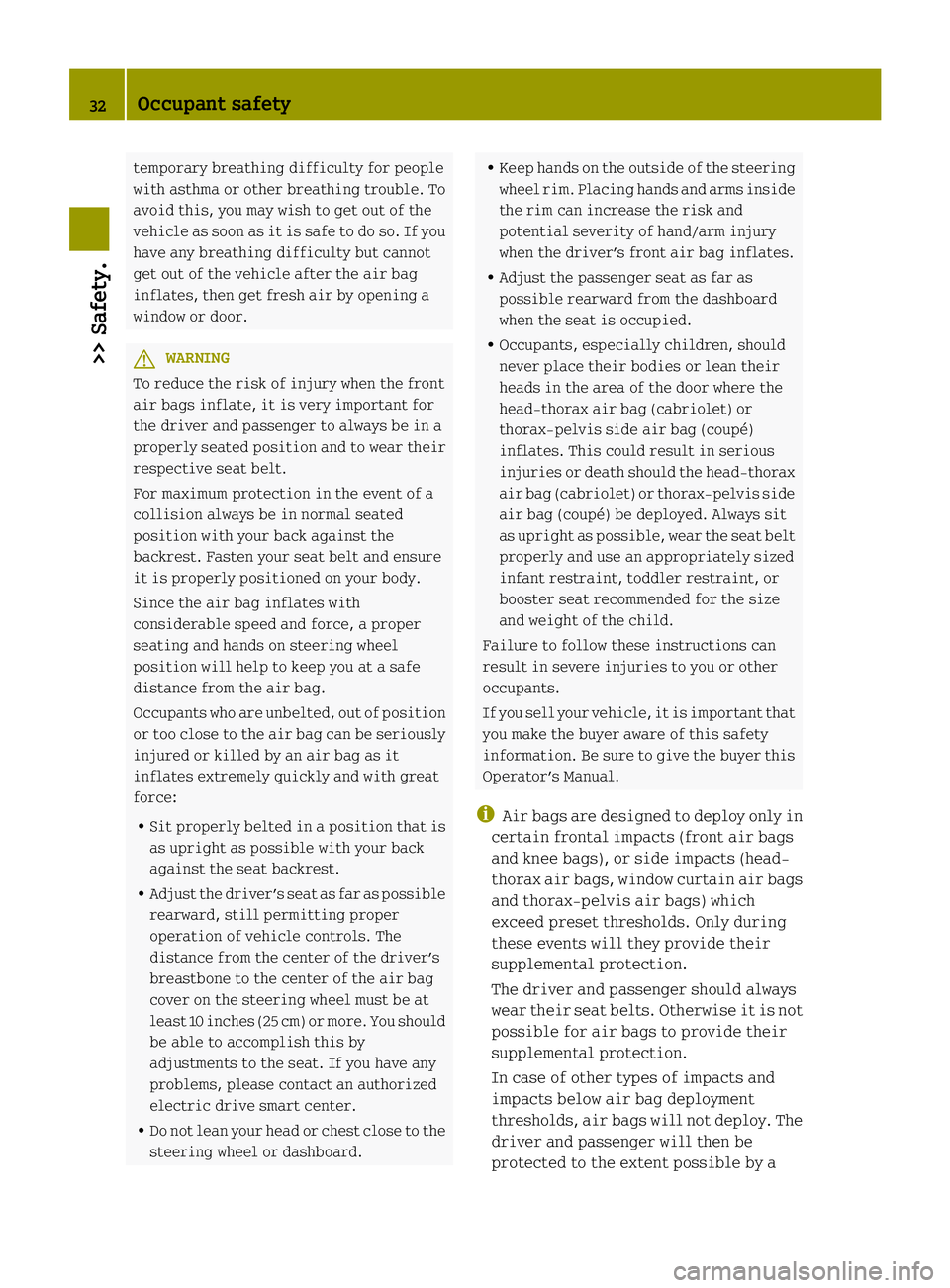 32 Occupant safety

>> Safety.

temporary breathing difficulty for people with asthma or other breathing trouble. To avoid this, you may wish to get out of the vehicle as soon as it is safe to do so. If you have any breathing difficulty but cannot get out of the vehicle after the air bag inflates, then get fresh air by opening a window or door.

WARNING

To reduce the risk of injury when the front air bags inflate, it is very important for the driver and passenger to always be in a properly seated position and to wear their respective seat belt.

For maximum protection in the event of a collision always be in normal seated position with your back against the backrest. Fasten your seat belt and ensure it is properly positioned on your body.

Since the air bag inflates with considerable speed and force, a proper seating and hands on steering wheel position will help to keep you at a safe distance from the air bag.

Occupants who are unbelted, out of position or too close to the air bag can be seriously injured or killed by an air bag as it inflates extremely quickly and with great force:

• Sit properly belted in a position that is as upright as possible with your back against the seat backrest.

• Adjust the driver's seat as far as possible rearward, still permitting proper operation of vehicle controls. The distance from the center of the driver's breastbone to the center of the air bag cover on the steering wheel must be at least 10 inches (25 cm) or more. You should be able to accomplish this by adjustments to the seat. If you have any problems, please contact an authorized electric drive smart center.

• Do not lean your head or chest close to the steering wheel or dashboard.

• Keep hands on the outside of the steering wheel rim. Placing hands and arms inside the rim can increase the risk and potential severity of hand/arm injury when the driver's front air bag inflates.

• Adjust the passenger seat as far as possible rearward from the dashboard when the seat is occupied.

• Occupants, especially children, should never place their bodies or lean their heads in the area of the door where the head-thorax air bag (cabriolet) or thorax-pelvis side air bag (coupé) inflates. This could result in serious injuries or death should the head-thorax air bag (cabriolet) or thorax-pelvis side air bag (coupé) be deployed. Always sit as upright as possible, wear the seat belt properly and use an appropriately sized infant restraint, toddler restraint, or booster seat recommended for the size and weight of the child.

Failure to follow these instructions can result in severe injuries to you or other occupants.

If you sell your vehicle, it is important that you make the buyer aware of this safety information. Be sure to give the buyer this Operator's Manual.

Air bags are designed to deploy only in certain frontal impacts (front air bags and knee bags), or side impacts (head-thorax air bags, window curtain air bags and thorax-pelvis air bags) which exceed preset thresholds. Only during these events will they provide their supplemental protection.

The driver and passenger should always wear their seat belts. Otherwise it is not possible for air bags to provide their supplemental protection.

In case of other types of impacts and impacts below air bag deployment thresholds, air bags will not deploy. The driver and passenger will then be protected to the extent possible by a

carmanualsonline.info